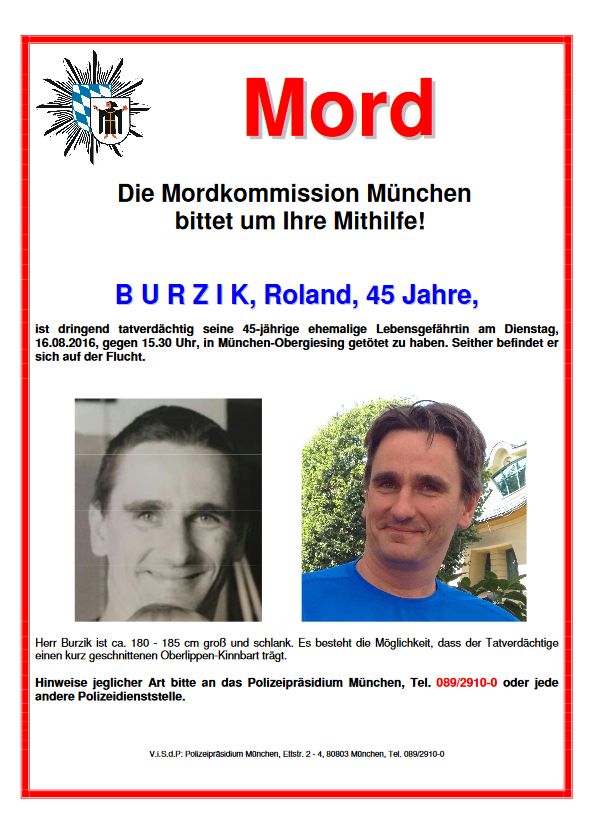 Mord

Die Mordkommission München bittet um Ihre Mithilfe!

B U R Z I K, Roland, 45 Jahre,

ist dringend tatverdächtig seine 45-jährige ehemalige Lebensgefährtin am Dienstag, 16.08.2016, gegen 15.30 Uhr, in München-Obergiesing getötet zu haben. Seither befindet er sich auf der Flucht.

Herr Burzik ist ca. 180 - 185 cm groß und schlank. Es besteht die Möglichkeit, dass der Tatverdächtige einen kurz geschnittenen Oberlippen-Kinnbart trägt.

Hinweise jeglicher Art bitte an das Polizeipräsidium München, Tel. 089/2910-0 oder jede andere Polizeidienststelle.

V.i.S.d.P: Polizeipräsidium München, Ettstr. 2 - 4, 80803 München, Tel. 089/2910-0